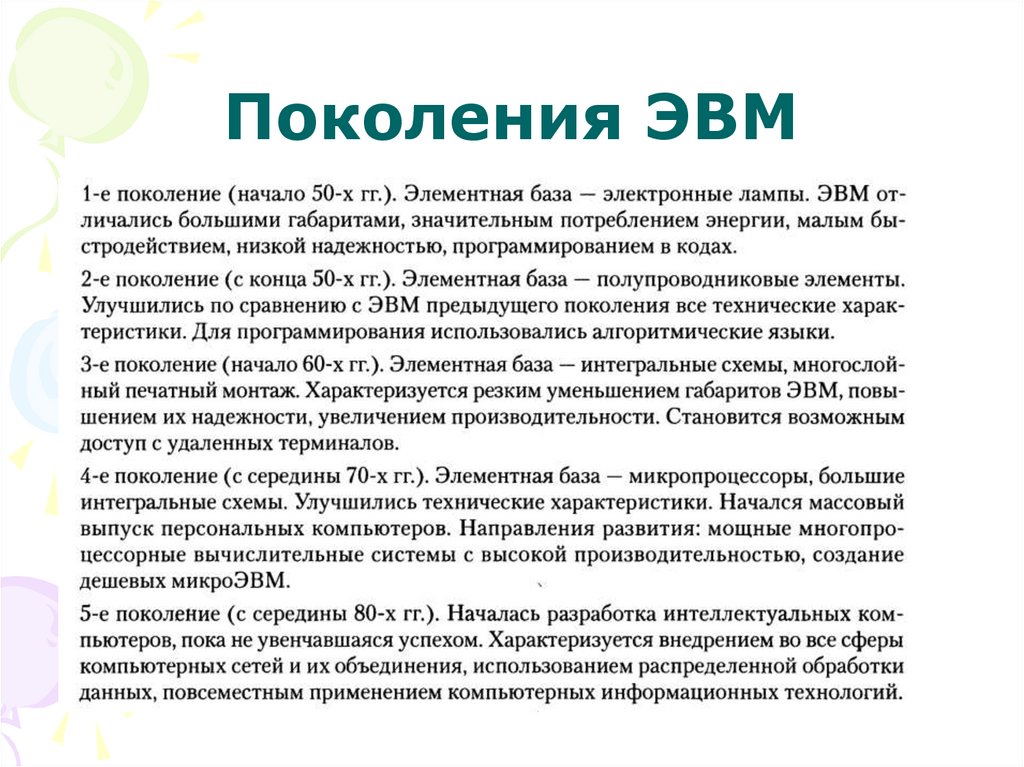 Поколения ЭВМ

1-е поколение (начало 50-х гг.). Элементная база — электронные лампы. ЭВМ отличались большими габаритами, значительным потреблением энергии, малым быстродействием, низкой надежностью, программированием в кодах.

2-е поколение (с конца 50-х гг.). Элементная база — полупроводниковые элементы. Улучшились по сравнению с ЭВМ предыдущего поколения все технические характеристики. Для программирования использовались алгоритмические языки.

3-е поколение (начало 60-х гг.). Элементная база — интегральные схемы, многослойный печатный монтаж. Характеризуется резким уменьшением габаритов ЭВМ, повышением их надежности, увеличением производительности. Становится возможным доступ с удаленных терминалов.

4-е поколение (с середины 70-х гг.). Элементная база — микропроцессоры, большие интегральные схемы. Улучшились технические характеристики. Начался массовый выпуск персональных компьютеров. Направления развития: мощные многопроцессорные вычислительные системы с высокой производительностью, создание дешевых микроЭВМ.

5-е поколение (с середины 80-х гг.). Началась разработка интеллектуальных компьютеров, пока не увенчавшаяся успехом. Характеризуется внедрением во все сферы компьютерных сетей и их объединения, использованием распределенной обработки данных, повсеместным применением компьютерных информационных технологий.